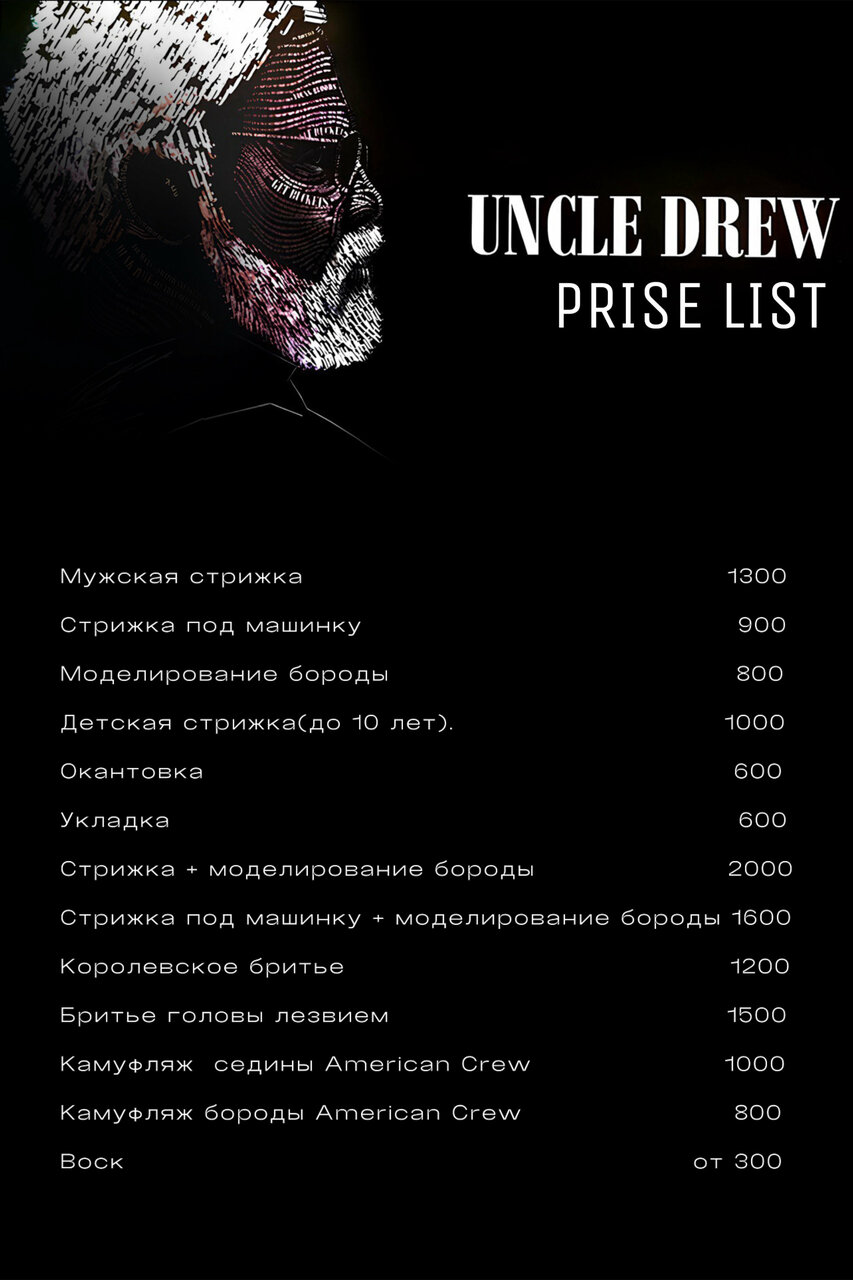 UNCLE DREW
PRISE LIST

| | |
|---|---|
| Мужская стрижка | 1300 |
| Стрижка под машинку | 900 |
| Моделирование бороды | 800 |
| Детская стрижка(до 10 лет). | 1000 |
| Окантовка | 600 |
| Укладка | 600 |
| Стрижка + моделирование бороды | 2000 |
| Стрижка под машинку + моделирование бороды | 1600 |
| Королевское бритье | 1200 |
| Бритье головы лезвием | 1500 |
| Камуфляж седины American Crew | 1000 |
| Камуфляж бороды American Crew | 800 |
| Воск | от 300 |